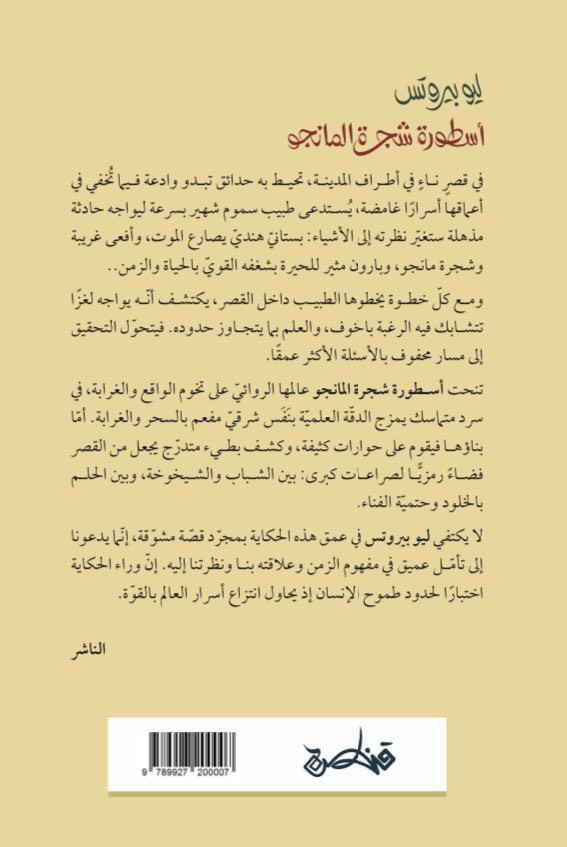 ليو بيروتس
أسطورة شجرة المانجو

في قصرٍ ناءٍ في أطراف المدينة، تحيط به حدائق تبدو وادعة فيما تُخفي في أعماقها أسرارًا غامضة، يُستدعى طبيب سموم شهير بسرعة ليواجه حادثة مذهلة ستغيّر نظرته إلى الأشياء: بستانيّ هنديّ يصارع الموت، وأفعى غريبة وشجرة مانجو، وبارون مثير للحيرة بشغفه القويّ بالحياة والزمن..

ومع كلّ خطوة يخطوها الطبيب داخل القصر، يكتشف أنّه يواجه لغزًا تتشابك فيه الرغبة بالخوف، والعلم بما يتجاوز حدوده. فيتحوّل التحقيق إلى مسار محفوف بالأسئلة الأكثر عمقًا.

تنحت أسطورة شجرة المانجو عالمها الروائيّ على تخوم الواقع والغرابة، في سرد متماسك يمزج الدقّة العلميّة بنَفَس شرقيّ مفعم بالسحر والغرابة. أمّا بناؤها فيقوم على حوارات كثيفة، وكشف بطيء متدرّج يجعل من القصر فضاءً رمزيًّا لصراعات كبرى: بين الشباب والشيخوخة، وبين الحلم بالخلود وحتميّة الفناء.

لا يكتفي ليو بيروتس في عمق هذه الحكاية بمجرّد قصّة مشوّقة، إنّما يدعونا إلى تأمّل عميق في مفهوم الزمن وعلاقته بنا ونظرتنا إليه. إنّ وراء الحكاية اختبارًا لحدود طموح الإنسان إذ يحاول انتزاع أسرار العالم بالقوّة.

الناشر

9 789927 200007

قنطرة